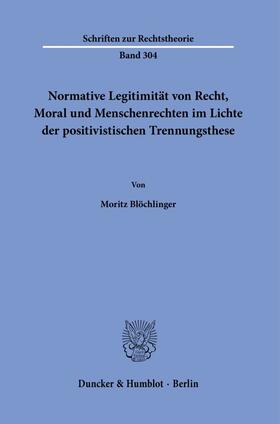 Schriften zur Rechtstheorie

Band 304

Normative Legitimität von Recht, Moral und Menschenrechten im Lichte der positivistischen Trennungsthese

Von

Moritz Blöchlinger

Duncker & Humblot · Berlin